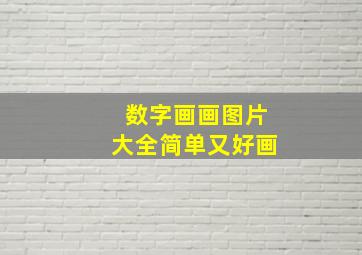 数字画画图片
大全简单又好画